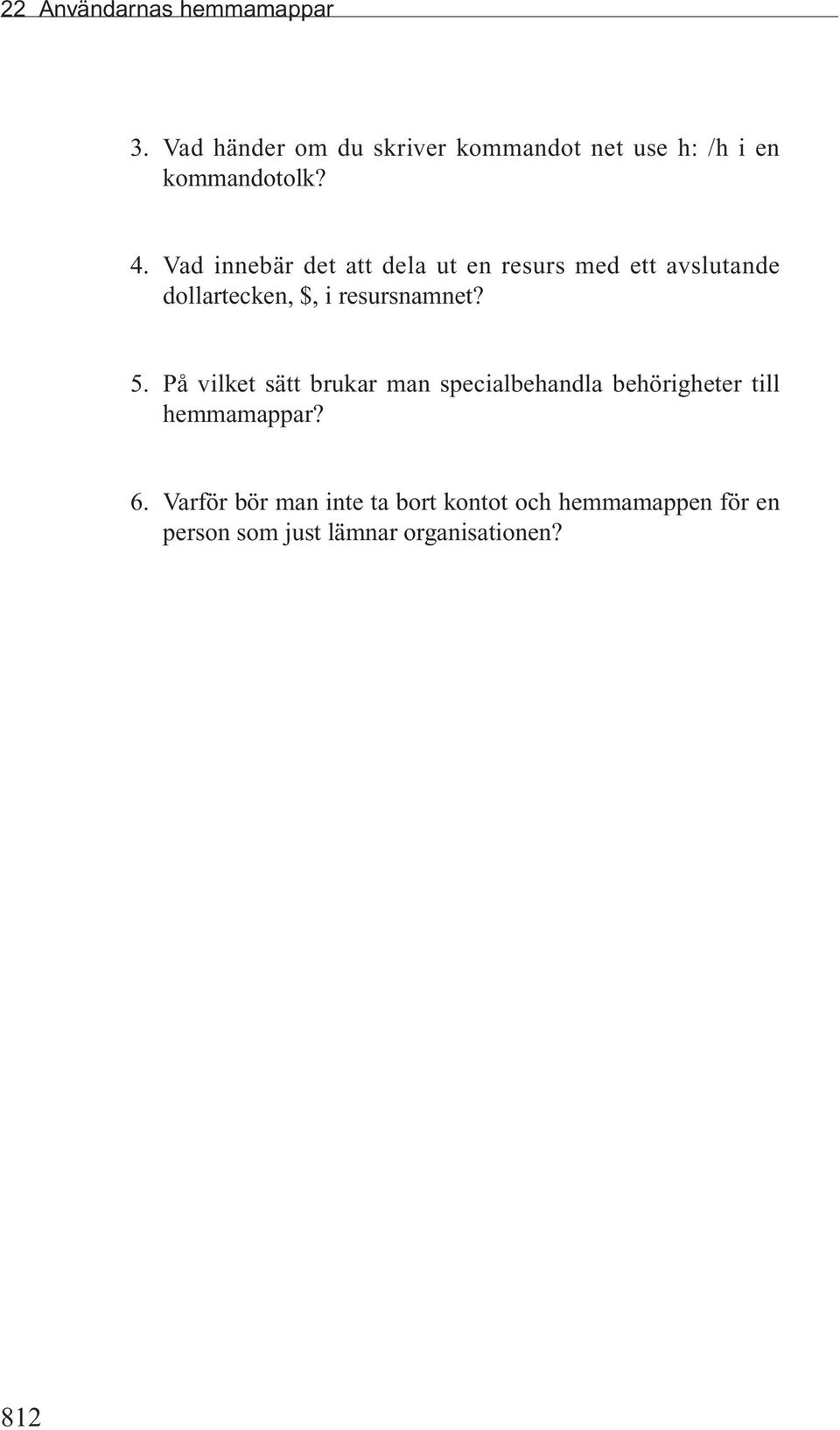 22 Användarnas hemmamappar

3. Vad händer om du skriver kommandot net use h: /h i en kommandotolk?

4. Vad innebär det att dela ut en resurs med ett avslutande dollartecken, \$, i resursnamnet?

5. På vilket sätt brukar man specialbehandla behörigheter till hemmamappar?

6. Varför bör man inte ta bort kontot och hemmamappen för en person som just lämnar organisationen?

812